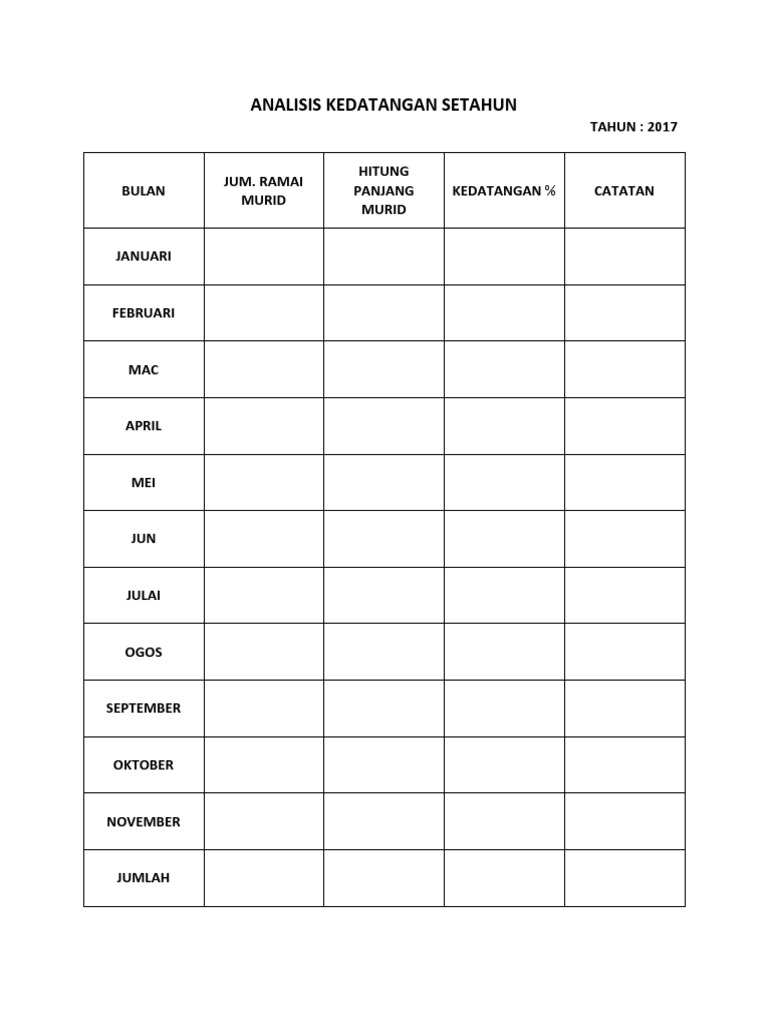 ANALISIS KEDATANGAN SETAHUN

TAHUN : 2017

| BULAN | JUM. RAMAI MURID | HITUNG PANJANG MURID | KEDATANGAN % | CATATAN |
|---|---|---|---|---|
| JANUARI | | | | |
| FEBRUARI | | | | |
| MAC | | | | |
| APRIL | | | | |
| MEI | | | | |
| JUN | | | | |
| JULAI | | | | |
| OGOS | | | | |
| SEPTEMBER | | | | |
| OKTOBER | | | | |
| NOVEMBER | | | | |
| JUMLAH | | | | |